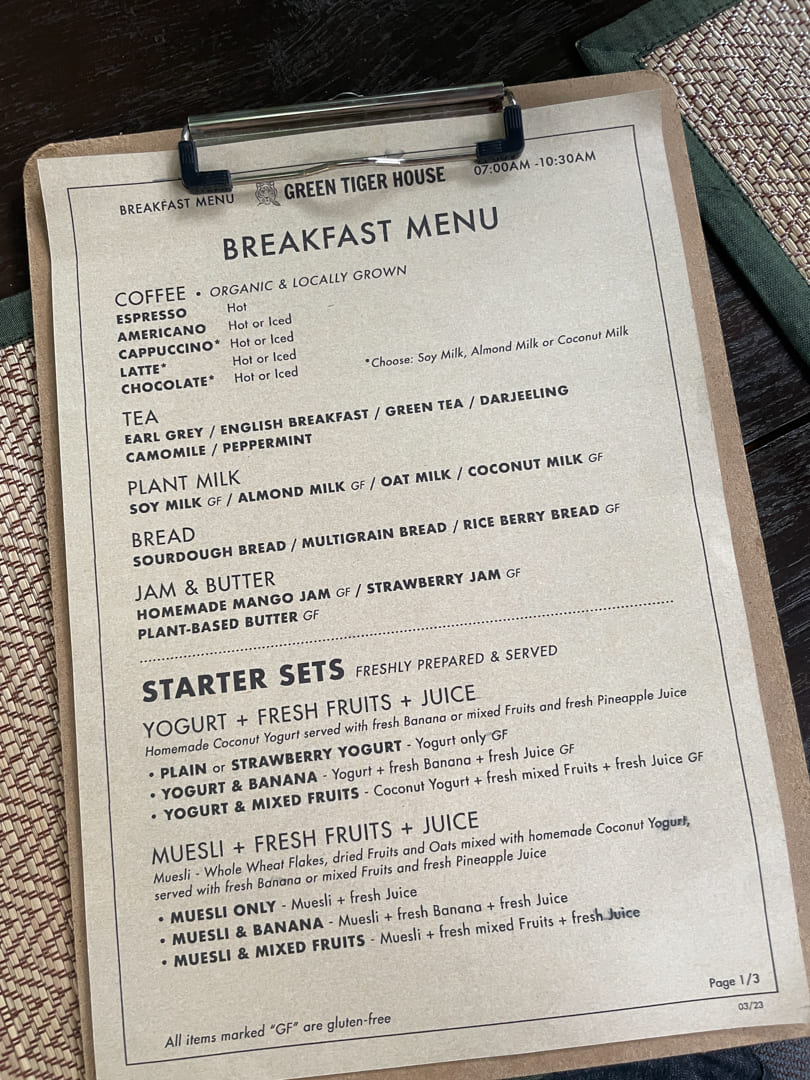 BREAKFAST MENU GREEN TIGER HOUSE 07:00AM -10:30AM

BREAKFAST MENU

COFFEE • ORGANIC & LOCALLY GROWN
ESPRESSO Hot
AMERICANO Hot or Iced
CAPPUCCINO* Hot or Iced
LATTE* Hot or Iced
CHOCOLATE* Hot or Iced
*Choose: Soy Milk, Almond Milk or Coconut Milk

TEA
EARL GREY / ENGLISH BREAKFAST / GREEN TEA / DARJEELING
CAMOMILE / PEPPERMINT

PLANT MILK
SOY MILK GF / ALMOND MILK GF / OAT MILK / COCONUT MILK GF

BREAD
SOURDOUGH BREAD / MULTIGRAIN BREAD / RICE BERRY BREAD GF

JAM & BUTTER
HOMEMADE MANGO JAM GF / STRAWBERRY JAM GF
PLANT-BASED BUTTER GF

STARTER SETS FRESHLY PREPARED & SERVED

YOGURT + FRESH FRUITS + JUICE
Homemade Coconut Yogurt served with fresh Banana or mixed Fruits and fresh Pineapple Juice
• PLAIN or STRAWBERRY YOGURT - Yogurt only GF
• YOGURT & BANANA - Yogurt + fresh Banana + fresh Juice GF
• YOGURT & MIXED FRUITS - Coconut Yogurt + fresh mixed Fruits + fresh Juice GF

MUESLI + FRESH FRUITS + JUICE
Muesli - Whole Wheat Flakes, dried Fruits and Oats mixed with homemade Coconut Yogurt, served with fresh Banana or mixed Fruits and fresh Pineapple Juice
• MUESLI ONLY - Muesli + fresh Juice
• MUESLI & BANANA - Muesli + fresh Banana + fresh Juice
• MUESLI & MIXED FRUITS - Muesli + fresh mixed Fruits + fresh Juice

Page 1/3
03/23

All items marked "GF" are gluten-free